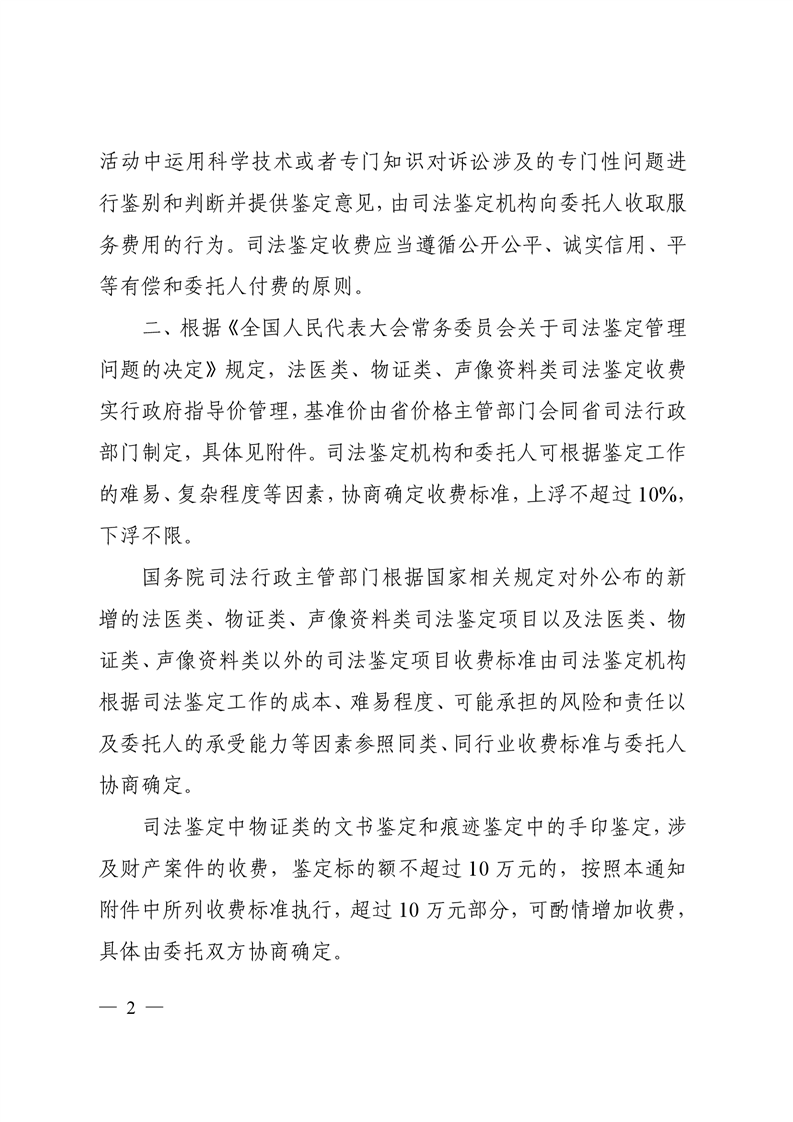 活动中运用科学技术或者专门知识对诉讼涉及的专门性问题进行鉴别和判断并提供鉴定意见，由司法鉴定机构向委托人收取服务费用的行为。司法鉴定收费应当遵循公开公平、诚实信用、平等有偿和委托人付费的原则。

二、根据《全国人民代表大会常务委员会关于司法鉴定管理问题的决定》规定，法医类、物证类、声像资料类司法鉴定收费实行政府指导价管理，基准价由省价格主管部门会同省司法行政部门制定，具体见附件。司法鉴定机构和委托人可根据鉴定工作的难易、复杂程度等因素，协商确定收费标准，上浮不超过10%，下浮不限。

国务院司法行政主管部门根据国家相关规定对外公布的新增的法医类、物证类、声像资料类司法鉴定项目以及法医类、物证类、声像资料类以外的司法鉴定项目收费标准由司法鉴定机构根据司法鉴定工作的成本、难易程度、可能承担的风险和责任以及委托人的承受能力等因素参照同类、同行业收费标准与委托人协商确定。

司法鉴定中物证类的文书鉴定和痕迹鉴定中的手印鉴定，涉及财产案件的收费，鉴定标的额不超过10万元的，按照本通知附件中所列收费标准执行，超过10万元部分，可酌情增加收费，具体由委托双方协商确定。

— 2 —